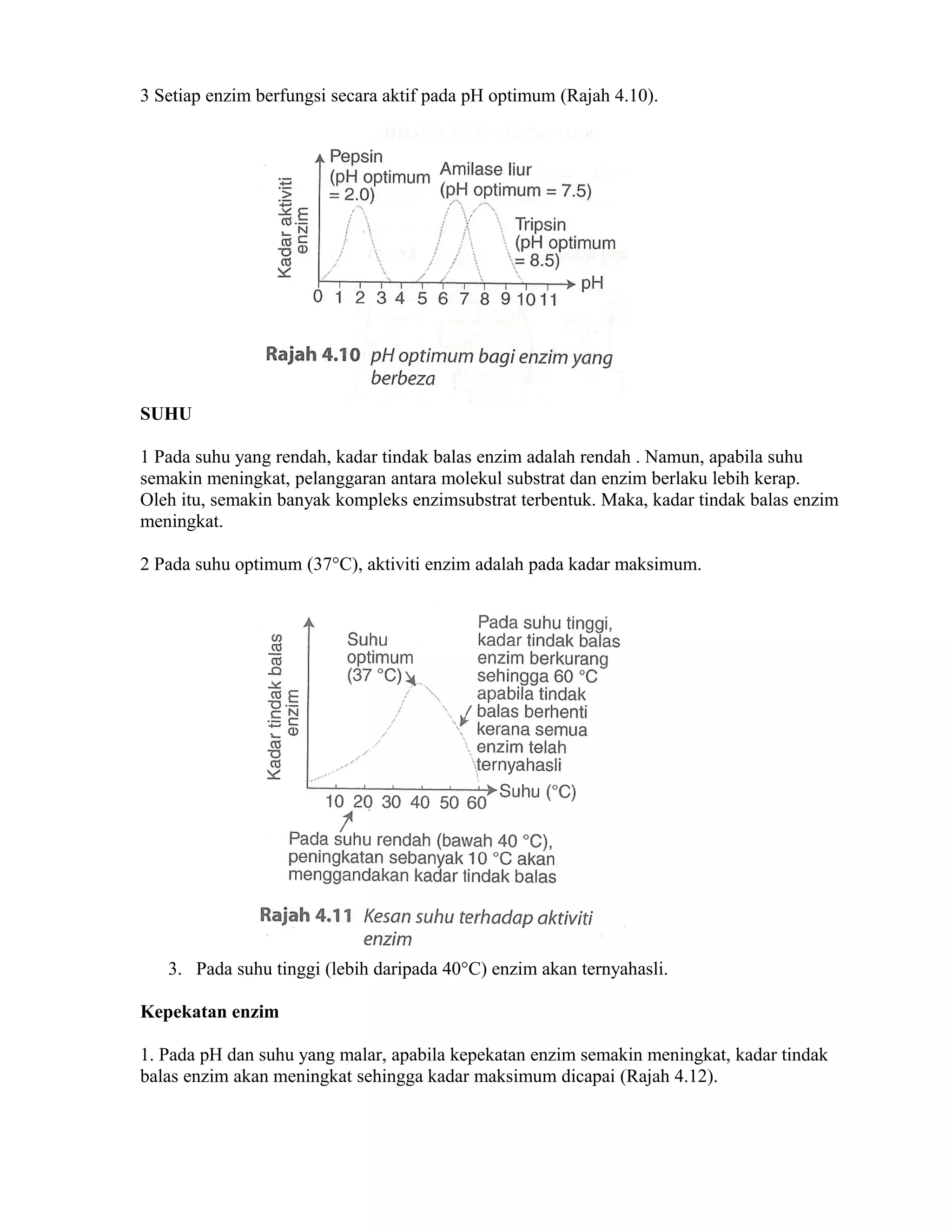 3 Setiap enzim berfungsi secara aktif pada pH optimum (Rajah 4.10).

Kadar aktiviti enzim

Pepsin
(pH optimum
= 2.0)

Amilase liur
(pH optimum = 7.5)

Tripsin
(pH optimum
= 8.5)

pH

0 1 2 3 4 5 6 7 8 9 10 11

Rajah 4.10 pH optimum bagi enzim yang berbeza

SUHU

1 Pada suhu yang rendah, kadar tindak balas enzim adalah rendah . Namun, apabila suhu semakin meningkat, pelanggaran antara molekul substrat dan enzim berlaku lebih kerap. Oleh itu, semakin banyak kompleks enzimsubstrat terbentuk. Maka, kadar tindak balas enzim meningkat.

2 Pada suhu optimum (37°C), aktiviti enzim adalah pada kadar maksimum.

Kadar tindak balas enzim

Suhu
optimum
(37 °C)

Pada suhu tinggi,
kadar tindak balas
enzim berkurang
sehingga 60 °C
apabila tindak
balas berhenti
kerana semua
enzim telah
ternyahasli

Suhu (°C)

10 20 30 40 50 60

Pada suhu rendah (bawah 40 °C),
peningkatan sebanyak 10 °C akan
menggandakan kadar tindak balas

Rajah 4.11 Kesan suhu terhadap aktiviti enzim

3. Pada suhu tinggi (lebih daripada 40°C) enzim akan ternyahasli.

Kepekatan enzim

1. Pada pH dan suhu yang malar, apabila kepekatan enzim semakin meningkat, kadar tindak balas enzim akan meningkat sehingga kadar maksimum dicapai (Rajah 4.12).